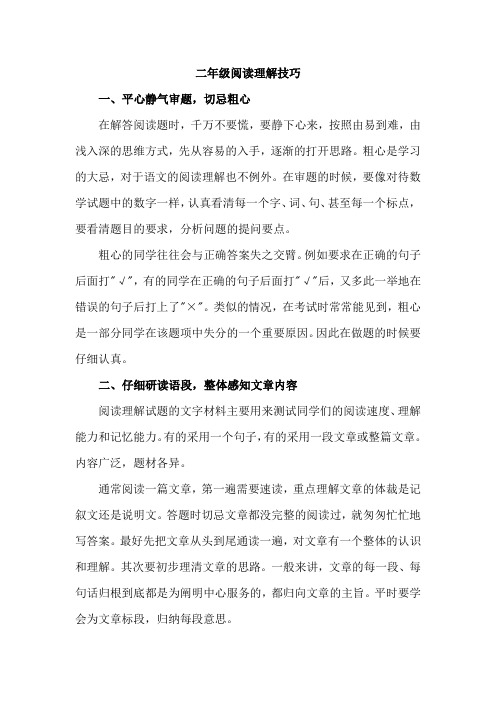 二年级阅读理解技巧

一、平心静气审题，切忌粗心

在解答阅读题时，千万不要慌，要静下心来，按照由易到难，由浅入深的思维方式，先从容易的入手，逐渐的打开思路。粗心是学习的大忌，对于语文的阅读理解也不例外。在审题的时候，要像对待数学试题中的数字一样，认真看清每一个字、词、句、甚至每一个标点，要看清题目的要求，分析问题的提问要点。

粗心的同学往往会与正确答案失之交臂。例如要求在正确的句子后面打"√"，有的同学在正确的句子后面打"√"后，又多此一举地在错误的句子后打上了"×"。类似的情况，在考试时常常能见到，粗心是一部分同学在该题项中失分的一个重要原因。因此在做题的时候要仔细认真。

二、仔细研读语段，整体感知文章内容

阅读理解试题的文字材料主要用来测试同学们的阅读速度、理解能力和记忆能力。有的采用一个句子，有的采用一段文章或整篇文章。内容广泛，题材各异。

通常阅读一篇文章，第一遍需要速读，重点理解文章的体裁是记叙文还是说明文。答题时切忌文章都没完整的阅读过，就匆匆忙忙地写答案。最好先把文章从头到尾通读一遍，对文章有一个整体的认识和理解。其次要初步理清文章的思路。一般来讲，文章的每一段、每句话归根到底都是为阐明中心服务的，都归向文章的主旨。平时要学会为文章标段，归纳每段意思。